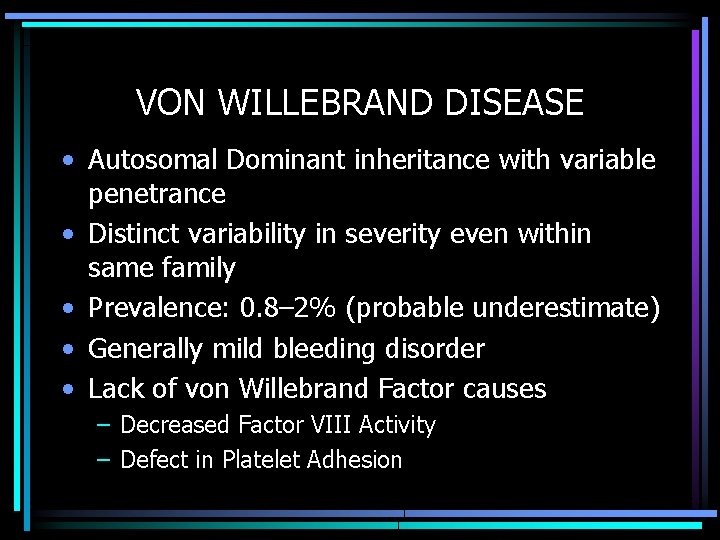 VON WILLEBRAND DISEASE

• Autosomal Dominant inheritance with variable penetrance
• Distinct variability in severity even within same family
• Prevalence: 0.8–2% (probable underestimate)
• Generally mild bleeding disorder
• Lack of von Willebrand Factor causes
– Decreased Factor VIII Activity
– Defect in Platelet Adhesion